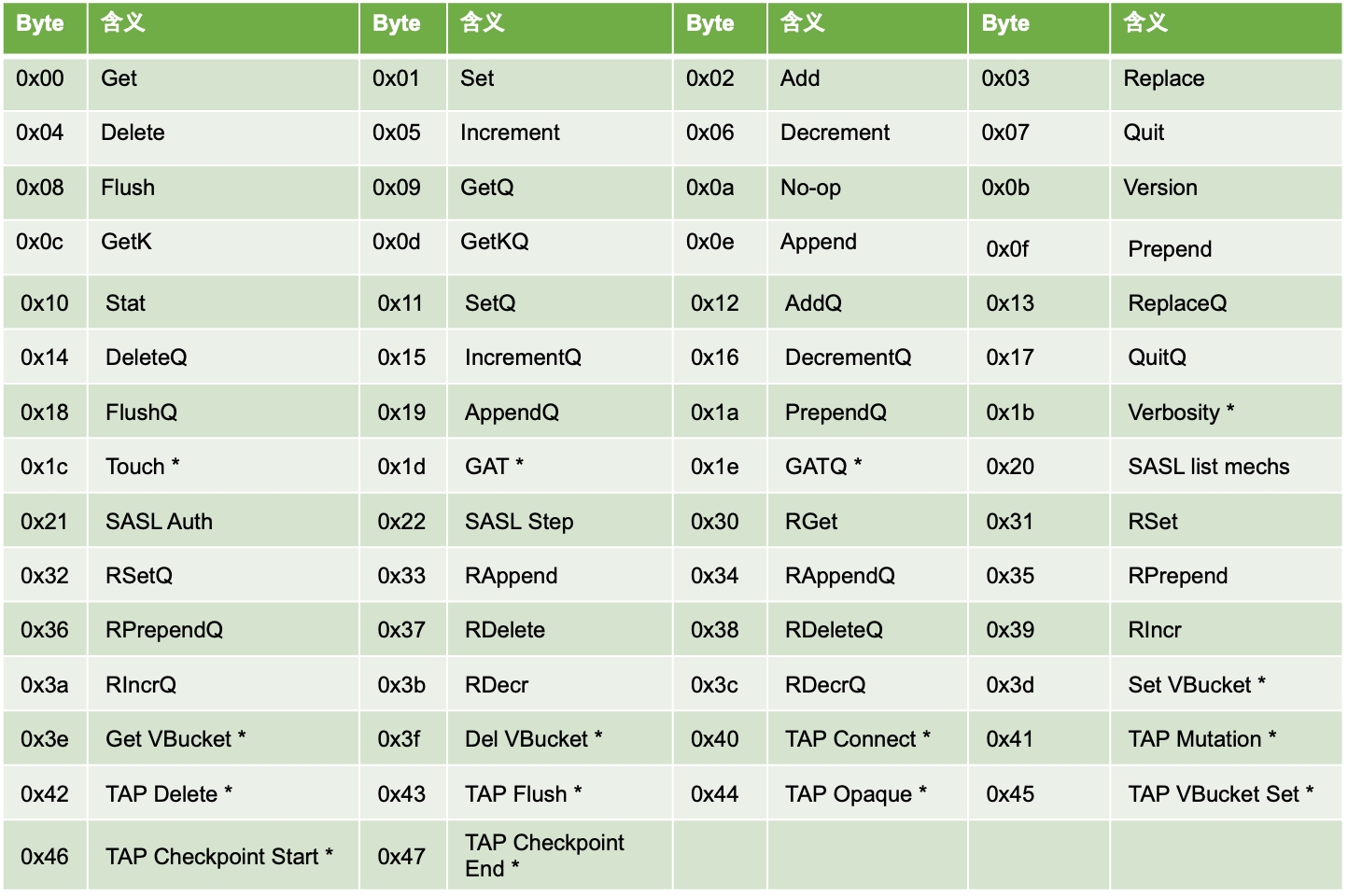 | Byte | 含义 | Byte | 含义 | Byte | 含义 | Byte | 含义 |
|---|---|---|---|---|---|---|---|
| 0x00 | Get | 0x01 | Set | 0x02 | Add | 0x03 | Replace |
| 0x04 | Delete | 0x05 | Increment | 0x06 | Decrement | 0x07 | Quit |
| 0x08 | Flush | 0x09 | GetQ | 0x0a | No-op | 0x0b | Version |
| 0x0c | GetK | 0x0d | GetKQ | 0x0e | Append | 0x0f | Prepend |
| 0x10 | Stat | 0x11 | SetQ | 0x12 | AddQ | 0x13 | ReplaceQ |
| 0x14 | DeleteQ | 0x15 | IncrementQ | 0x16 | DecrementQ | 0x17 | QuitQ |
| 0x18 | FlushQ | 0x19 | AppendQ | 0x1a | PrependQ | 0x1b | Verbosity * |
| 0x1c | Touch * | 0x1d | GAT * | 0x1e | GATQ * | 0x20 | SASL list mechs |
| 0x21 | SASL Auth | 0x22 | SASL Step | 0x30 | RGet | 0x31 | RSet |
| 0x32 | RSetQ | 0x33 | RAppend | 0x34 | RAppendQ | 0x35 | RPrepend |
| 0x36 | RPrependQ | 0x37 | RDelete | 0x38 | RDeleteQ | 0x39 | RIncr |
| 0x3a | RIncrQ | 0x3b | RDecr | 0x3c | RDecrQ | 0x3d | Set VBucket * |
| 0x3e | Get VBucket * | 0x3f | Del VBucket * | 0x40 | TAP Connect * | 0x41 | TAP Mutation * |
| 0x42 | TAP Delete * | 0x43 | TAP Flush * | 0x44 | TAP Opaque * | 0x45 | TAP VBucket Set * |
| 0x46 | TAP Checkpoint Start * | 0x47 | TAP Checkpoint End * | | | | |